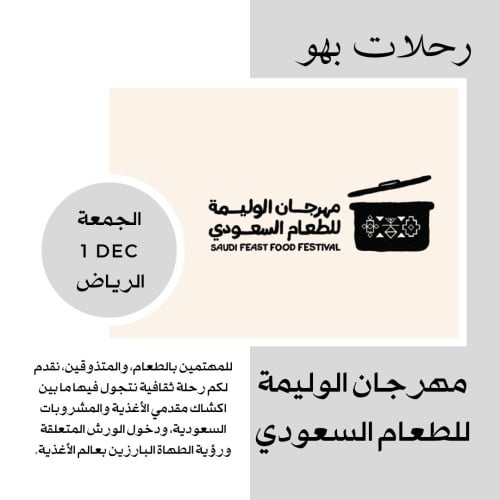 رحلات بهو

مهرجان الوليمة
للطعام السعودي
SAUDI FEAST FOOD FESTIVAL

الجمعة
1 DEC
الرياض

مهرجان الوليمة
للطعام السعودي

للمهتمين بالطعام، والمتذوقين، نقدم لكم رحلة ثقافية نتجول فيها ما بين اكشاك مقدمي الأغذية والمشروبات السعودية، ودخول الورش المتعلقة ورؤية الطهاة البارزين بعالم الأغذية.